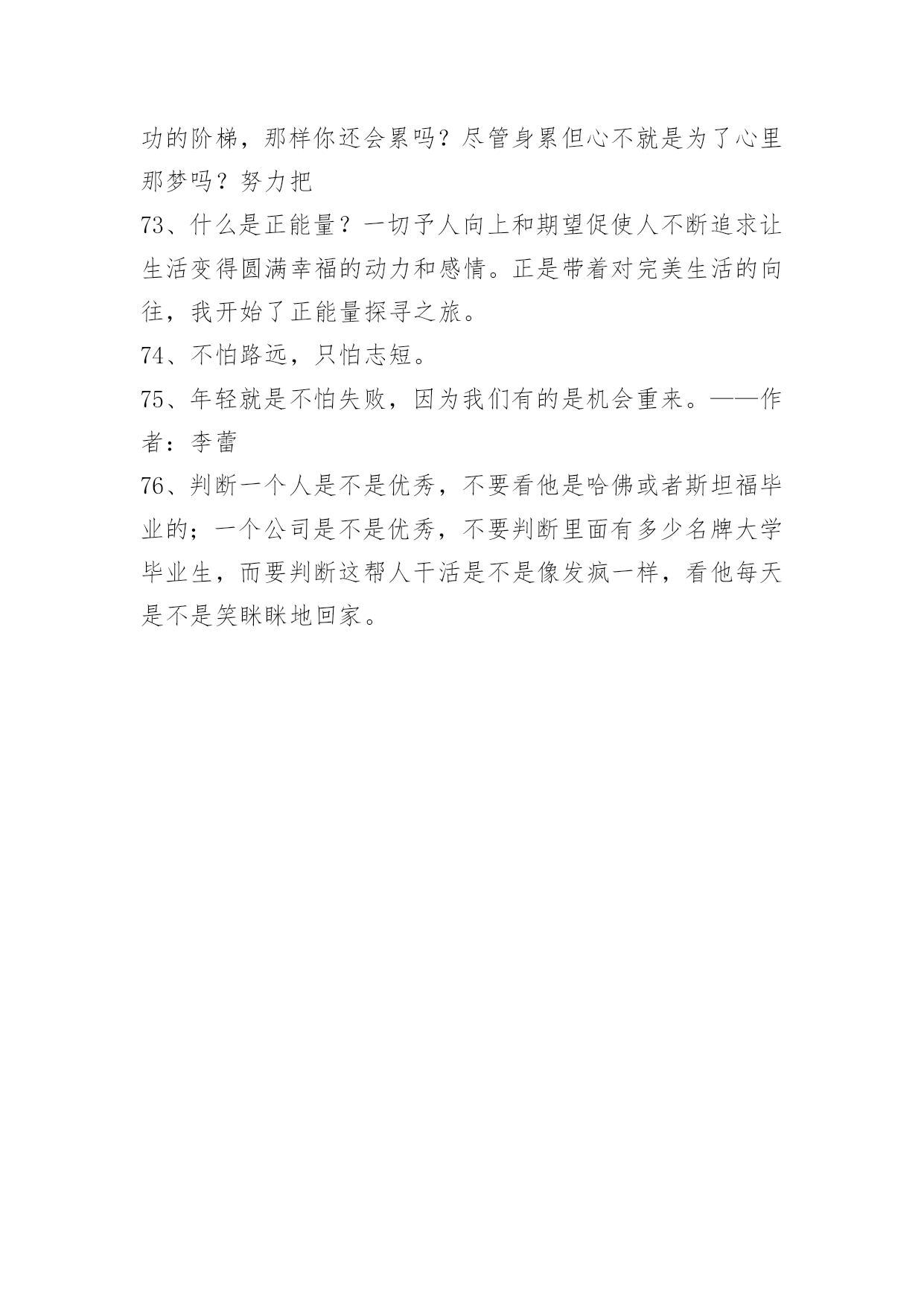 功的阶梯，那样你还会累吗？尽管身累但心不就是为了心里那梦吗？努力把

73、什么是正能量？一切予人向上和期望促使人不断追求让生活变得圆满幸福的动力和感情。正是带着对完美生活的向往，我开始了正能量探寻之旅。

74、不怕路远，只怕志短。

75、年轻就是不怕失败，因为我们有的是机会重来。——作者：李蕾

76、判断一个人是不是优秀，不要看他是哈佛或者斯坦福毕业的；一个公司是不是优秀，不要判断里面有多少名牌大学毕业生，而要判断这帮人干活是不是像发疯一样，看他每天是不是笑眯眯地回家。